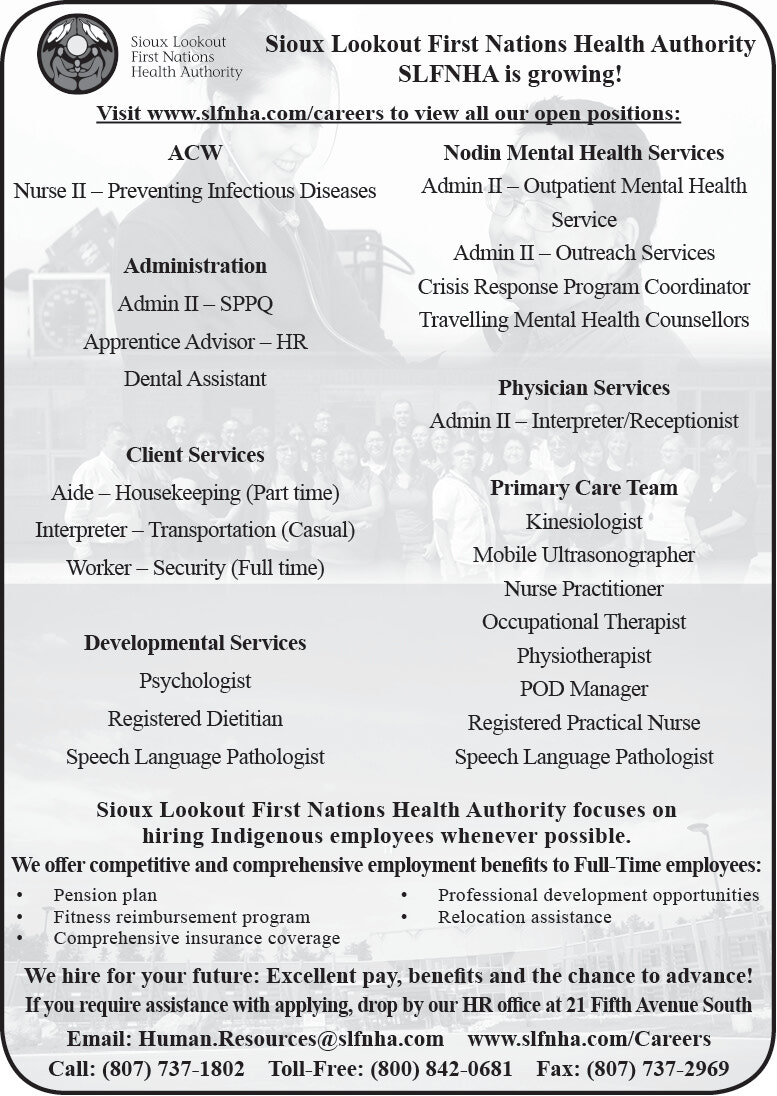 Sioux Lookout First Nations Health Authority

Sioux Lookout First Nations Health Authority
SLFNHA is growing!

Visit www.slfnha.com/careers to view all our open positions:

ACW
Nurse II – Preventing Infectious Diseases

Administration
Admin II – SPPQ
Apprentice Advisor – HR
Dental Assistant

Client Services
Aide – Housekeeping (Part time)
Interpreter – Transportation (Casual)
Worker – Security (Full time)

Developmental Services
Psychologist
Registered Dietitian
Speech Language Pathologist

Nodin Mental Health Services
Admin II – Outpatient Mental Health Service
Admin II – Outreach Services
Crisis Response Program Coordinator
Travelling Mental Health Counsellors

Physician Services
Admin II – Interpreter/Receptionist

Primary Care Team
Kinesiologist
Mobile Ultrasonographer
Nurse Practitioner
Occupational Therapist
Physiotherapist
POD Manager
Registered Practical Nurse
Speech Language Pathologist

Sioux Lookout First Nations Health Authority focuses on hiring Indigenous employees whenever possible.
We offer competitive and comprehensive employment benefits to Full-Time employees:
• Pension plan
• Fitness reimbursement program
• Comprehensive insurance coverage
• Professional development opportunities
• Relocation assistance

We hire for your future: Excellent pay, benefits and the chance to advance!
If you require assistance with applying, drop by our HR office at 21 Fifth Avenue South
Email: Human.Resources@slfnha.com www.slfnha.com/Careers
Call: (807) 737-1802 Toll-Free: (800) 842-0681 Fax: (807) 737-2969